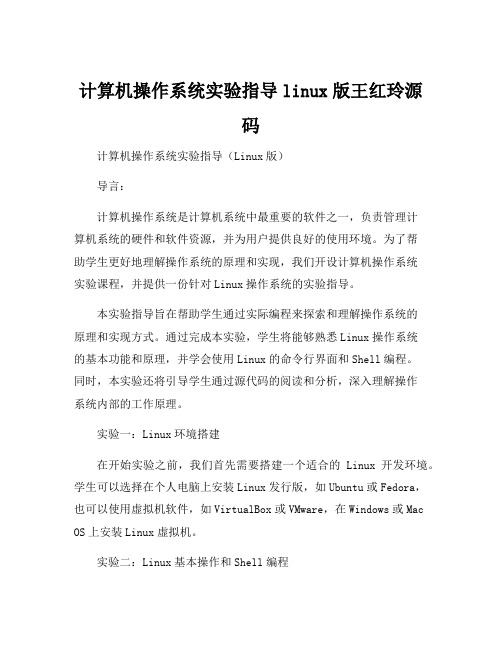 计算机操作系统实验指导linux版王红玲源码

计算机操作系统实验指导（Linux版）

导言：

计算机操作系统是计算机系统中最重要的软件之一，负责管理计算机系统的硬件和软件资源，并为用户提供良好的使用环境。为了帮助学生更好地理解操作系统的原理和实现，我们开设计算机操作系统实验课程，并提供一份针对Linux操作系统的实验指导。

本实验指导旨在帮助学生通过实际编程来探索和理解操作系统的原理和实现方式。通过完成本实验，学生将能够熟悉Linux操作系统的基本功能和原理，并学会使用Linux的命令行界面和Shell编程。同时，本实验还将引导学生通过源代码的阅读和分析，深入理解操作系统内部的工作原理。

实验一：Linux环境搭建

在开始实验之前，我们首先需要搭建一个适合的 Linux 开发环境。学生可以选择在个人电脑上安装Linux发行版，如Ubuntu或Fedora，也可以使用虚拟机软件，如VirtualBox或VMware，在Windows或Mac OS上安装Linux虚拟机。

实验二：Linux基本操作和Shell编程